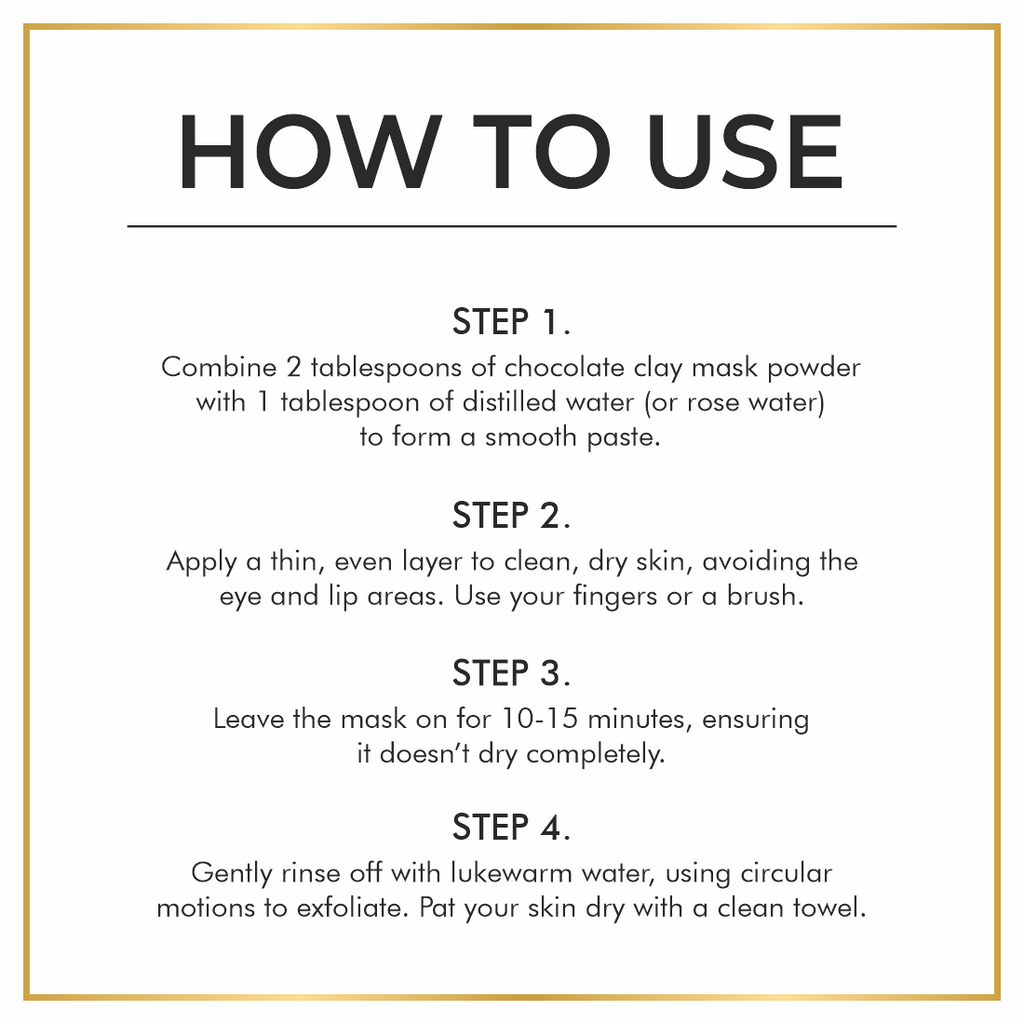 HOW TO USE

STEP 1.

Combine 2 tablespoons of chocolate clay mask powder with 1 tablespoon of distilled water (or rose water) to form a smooth paste.

STEP 2.

Apply a thin, even layer to clean, dry skin, avoiding the eye and lip areas. Use your fingers or a brush.

STEP 3.

Leave the mask on for 10-15 minutes, ensuring it doesn't dry completely.

STEP 4.

Gently rinse off with lukewarm water, using circular motions to exfoliate. Pat your skin dry with a clean towel.